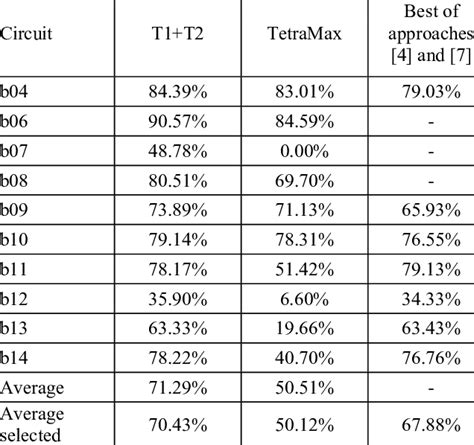 | Circuit | T1+T2 | TetraMax | Best of approaches [4] and [7] |
|---|---|---|---|
| b04 | 84.39% | 83.01% | 79.03% |
| b06 | 90.57% | 84.59% | - |
| b07 | 48.78% | 0.00% | - |
| b08 | 80.51% | 69.70% | - |
| b09 | 73.89% | 71.13% | 65.93% |
| b10 | 79.14% | 78.31% | 76.55% |
| b11 | 78.17% | 51.42% | 79.13% |
| b12 | 35.90% | 6.60% | 34.33% |
| b13 | 63.33% | 19.66% | 63.43% |
| b14 | 78.22% | 40.70% | 76.76% |
| Average | 71.29% | 50.51% | - |
| Average selected | 70.43% | 50.12% | 67.88% |